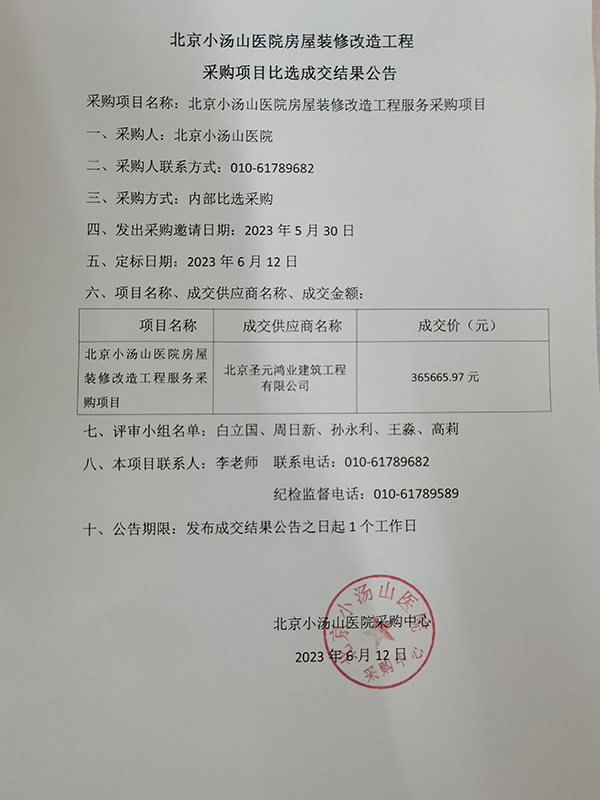 北京小汤山医院房屋装修改造工程

采购项目比选成交结果公告

采购项目名称：北京小汤山医院房屋装修改造工程服务采购项目

一、采购人：北京小汤山医院

二、采购人联系方式：010-61789682

三、采购方式：内部比选采购

四、发出采购邀请日期：2023 年 5 月 30 日

五、定标日期：2023 年 6 月 12 日

六、项目名称、成交供应商名称、成交金额：

| 项目名称 | 成交供应商名称 | 成交价（元） |
|---|---|---|
| 北京小汤山医院房屋装修改造工程服务采购项目 | 北京圣元鸿业建筑工程有限公司 | 365665.97 元 |

七、评审小组名单：白立国、周日新、孙永利、王淼、高莉

八、本项目联系人：李老师　联系电话：010-61789682

纪检监督电话：010-61789589

十、公告期限：发布成交结果公告之日起 1 个工作日

北京小汤山医院采购中心

2023 年 6 月 12 日

北京小汤山医院 采购中心